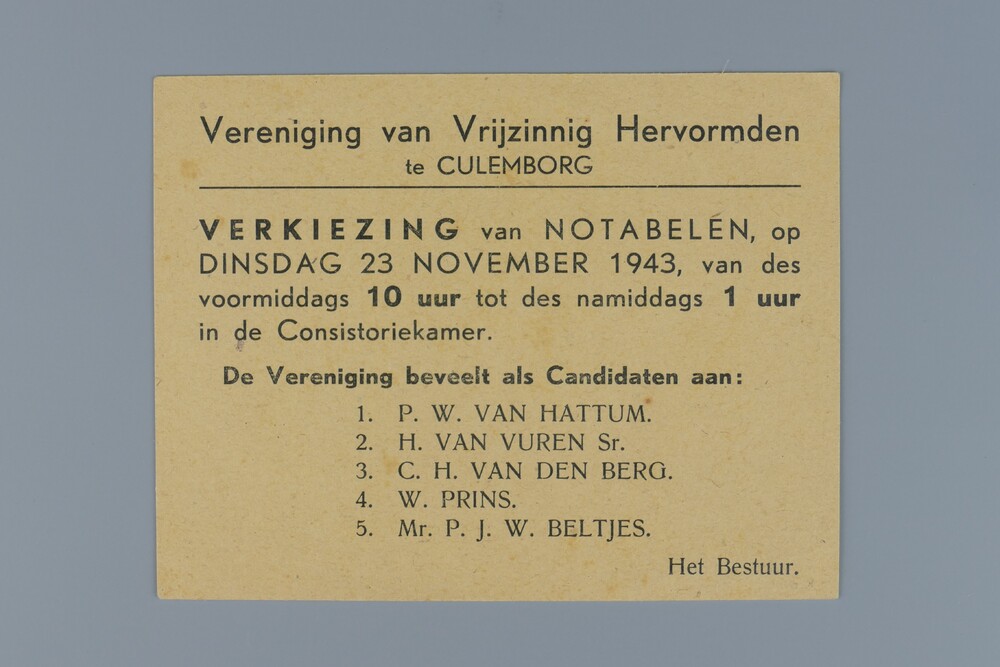 Vereniging van Vrijzinnig Hervormden
te CULEMBORG

VERKIEZING van NOTABELEN, op DINSDAG 23 NOVEMBER 1943, van des voormiddags 10 uur tot des namiddags 1 uur in de Consistoriekamer.

De Vereniging beveelt als Candidaten aan:

1. P. W. VAN HATTUM.
2. H. VAN VUREN Sr.
3. C. H. VAN DEN BERG.
4. W. PRINS.
5. Mr. P. J. W. BELTJES.

Het Bestuur.